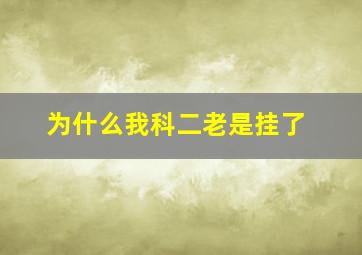 为什么我科二老是挂了